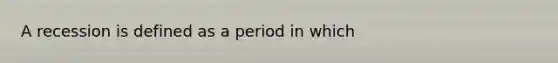 A recession is defined as a period in which